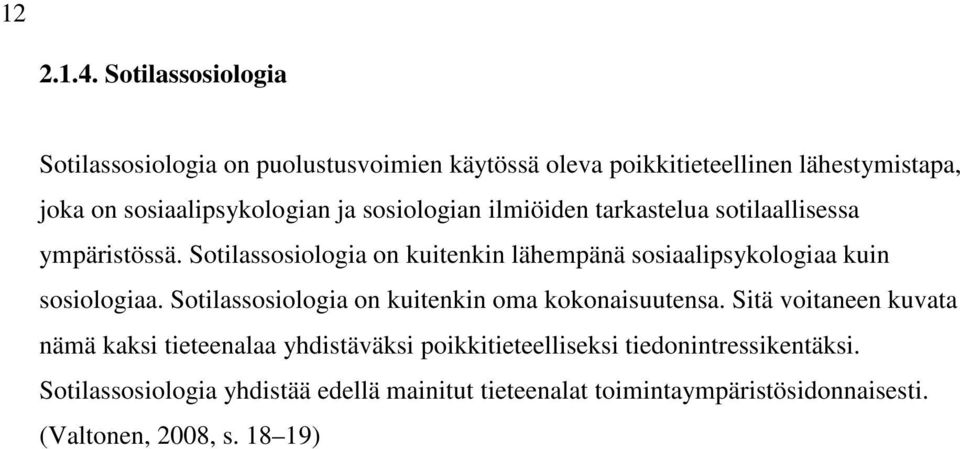 12

2.1.4. Sotilassosiologia

Sotilassosiologia on puolustusvoimien käytössä oleva poikkitieteellinen lähestymistapa, joka on sosiaalipsykologian ja sosiologian ilmiöiden tarkastelua sotilaallisessa ympäristössä. Sotilassosiologia on kuitenkin lähempänä sosiaalipsykologiaa kuin sosiologiaa. Sotilassosiologia on kuitenkin oma kokonaisuutensa. Sitä voitaneen kuvata nämä kaksi tieteenalaa yhdistäväksi poikkitieteelliseksi tiedonintressikentäksi. Sotilassosiologia yhdistää edellä mainitut tieteenalat toimintaympäristösidonnaisesti. (Valtonen, 2008, s. 18–19)